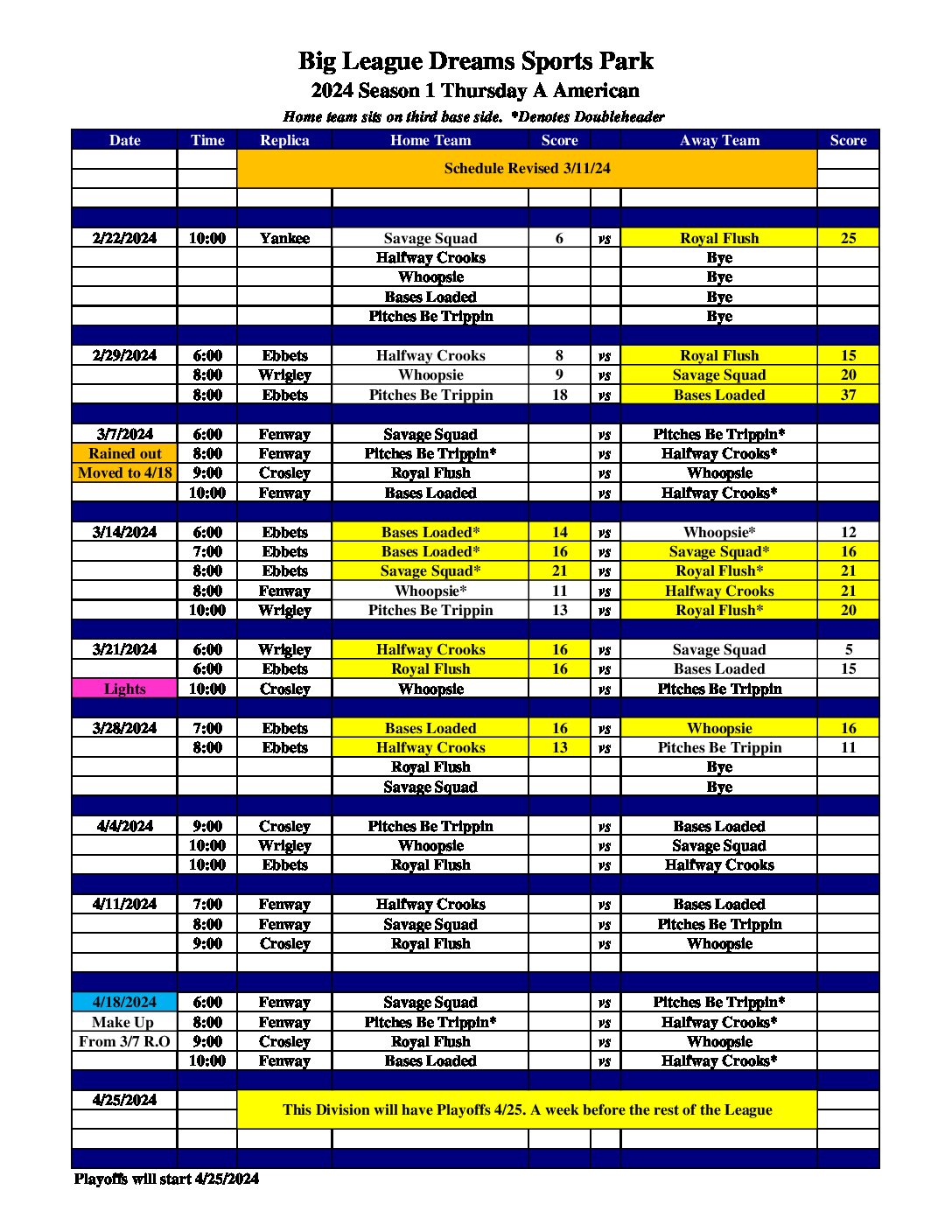 Big League Dreams Sports Park

2024 Season 1 Thursday A American

Home team sits on third base side. *Denotes Doubleheader

| Date | Time | Replica | Home Team | Score | | Away Team | Score |
|---|---|---|---|---|---|---|---|
| | | Schedule Revised 3/11/24 | | | | | |
| 2/22/2024 | 10:00 | Yankee | Savage Squad | 6 | vs | Royal Flush | 25 |
| | | | Halfway Crooks | | | Bye | |
| | | | Whoopsie | | | Bye | |
| | | | Bases Loaded | | | Bye | |
| | | | Pitches Be Trippin | | | Bye | |
| 2/29/2024 | 6:00 | Ebbets | Halfway Crooks | 8 | vs | Royal Flush | 15 |
| | 8:00 | Wrigley | Whoopsie | 9 | vs | Savage Squad | 20 |
| | 8:00 | Ebbets | Pitches Be Trippin | 18 | vs | Bases Loaded | 37 |
| 3/7/2024 | 6:00 | Fenway | Savage Squad | | vs | Pitches Be Trippin* | |
| Rained out | 8:00 | Fenway | Pitches Be Trippin* | | vs | Halfway Crooks* | |
| Moved to 4/18 | 9:00 | Crosley | Royal Flush | | vs | Whoopsie | |
| | 10:00 | Fenway | Bases Loaded | | vs | Halfway Crooks* | |
| 3/14/2024 | 6:00 | Ebbets | Bases Loaded* | 14 | vs | Whoopsie* | 12 |
| | 7:00 | Ebbets | Bases Loaded* | 16 | vs | Savage Squad* | 16 |
| | 8:00 | Ebbets | Savage Squad* | 21 | vs | Royal Flush* | 21 |
| | 8:00 | Fenway | Whoopsie* | 11 | vs | Halfway Crooks | 21 |
| | 10:00 | Wrigley | Pitches Be Trippin | 13 | vs | Royal Flush* | 20 |
| 3/21/2024 | 6:00 | Wrigley | Halfway Crooks | 16 | vs | Savage Squad | 5 |
| | 6:00 | Ebbets | Royal Flush | 16 | vs | Bases Loaded | 15 |
| Lights | 10:00 | Crosley | Whoopsie | | vs | Pitches Be Trippin | |
| 3/28/2024 | 7:00 | Ebbets | Bases Loaded | 16 | vs | Whoopsie | 16 |
| | 8:00 | Ebbets | Halfway Crooks | 13 | vs | Pitches Be Trippin | 11 |
| | | | Royal Flush | | | Bye | |
| | | | Savage Squad | | | Bye | |
| 4/4/2024 | 9:00 | Crosley | Pitches Be Trippin | | vs | Bases Loaded | |
| | 10:00 | Wrigley | Whoopsie | | vs | Savage Squad | |
| | 10:00 | Ebbets | Royal Flush | | vs | Halfway Crooks | |
| 4/11/2024 | 7:00 | Fenway | Halfway Crooks | | vs | Bases Loaded | |
| | 8:00 | Fenway | Savage Squad | | vs | Pitches Be Trippin | |
| | 9:00 | Crosley | Royal Flush | | vs | Whoopsie | |
| 4/18/2024 | 6:00 | Fenway | Savage Squad | | vs | Pitches Be Trippin* | |
| Make Up | 8:00 | Fenway | Pitches Be Trippin* | | vs | Halfway Crooks* | |
| From 3/7 R.O | 9:00 | Crosley | Royal Flush | | vs | Whoopsie | |
| | 10:00 | Fenway | Bases Loaded | | vs | Halfway Crooks* | |
| 4/25/2024 | | This Division will have Playoffs 4/25. A week before the rest of the League | | | | | |

Playoffs will start 4/25/2024